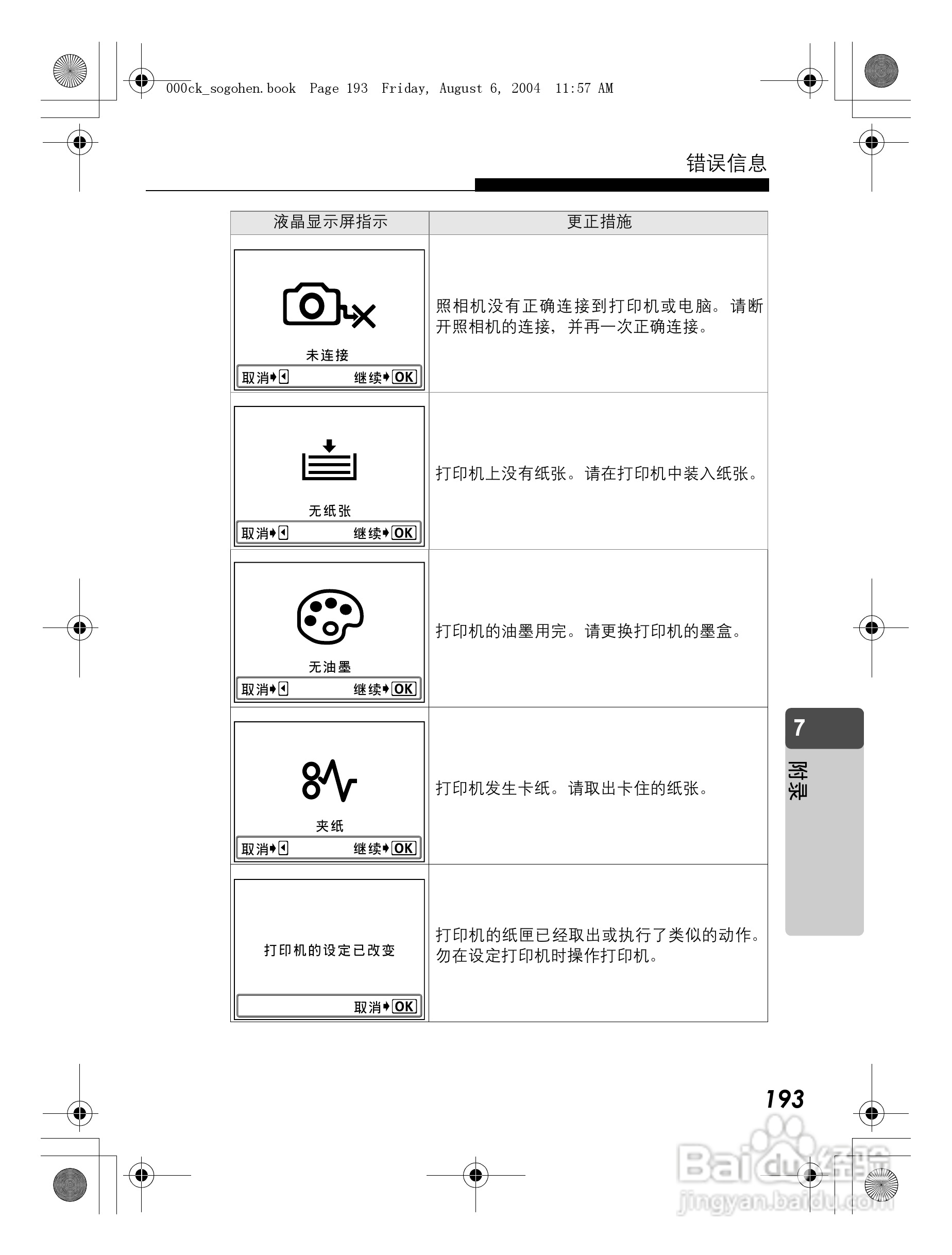 000ck_sogohen.book Page 193 Friday, August 6, 2004 11:57 AM

错误信息

| 液晶显示屏指示 | 更正措施 |
|---|---|
| 未连接 取消➧◀ 继续➧OK | 照相机没有正确连接到打印机或电脑。请断开照相机的连接，并再一次正确连接。 |
| 无纸张 取消➧◀ 继续➧OK | 打印机上没有纸张。请在打印机中装入纸张。 |
| 无油墨 取消➧◀ 继续➧OK | 打印机的油墨用完。请更换打印机的墨盒。 |
| 夹纸 取消➧◀ 继续➧OK | 打印机发生卡纸。请取出卡住的纸张。 |
| 打印机的设定已改变 取消➧OK | 打印机的纸匣已经取出或执行了类似的动作。勿在设定打印机时操作打印机。 |

7
附录

193

Baidu经验
jingyan.baidu.com